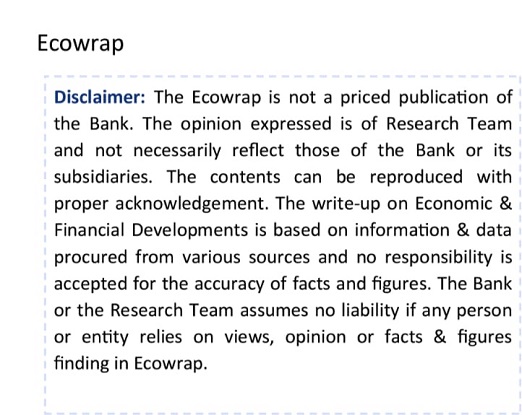 Ecowrap

Disclaimer: The Ecowrap is not a priced publication of the Bank. The opinion expressed is of Research Team and not necessarily reflect those of the Bank or its subsidiaries. The contents can be reproduced with proper acknowledgement. The write-up on Economic & Financial Developments is based on information & data procured from various sources and no responsibility is accepted for the accuracy of facts and figures. The Bank or the Research Team assumes no liability if any person or entity relies on views, opinion or facts & figures finding in Ecowrap.